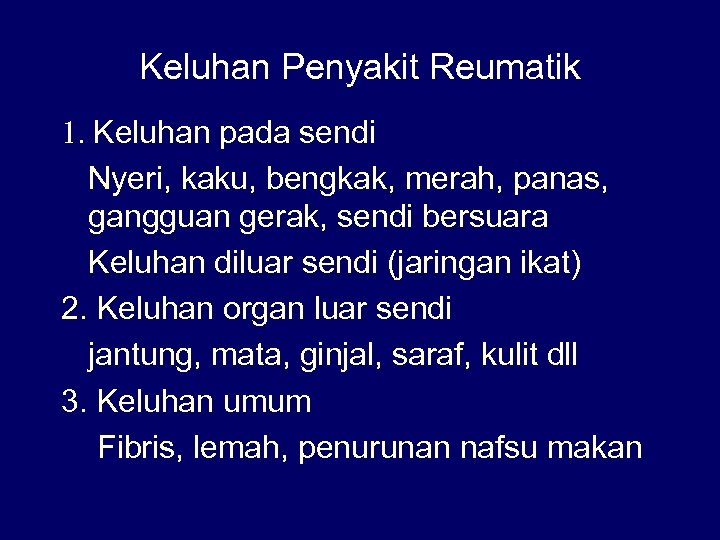 Keluhan Penyakit Reumatik

1. Keluhan pada sendi

Nyeri, kaku, bengkak, merah, panas, gangguan gerak, sendi bersuara

Keluhan diluar sendi (jaringan ikat)

2. Keluhan organ luar sendi

jantung, mata, ginjal, saraf, kulit dll

3. Keluhan umum

Fibris, lemah, penurunan nafsu makan